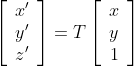 $\begin{bmatrix} x' \\ y' \\ z' \end{bmatrix} = T \begin{bmatrix} x \\ y \\ 1 \end{bmatrix}$